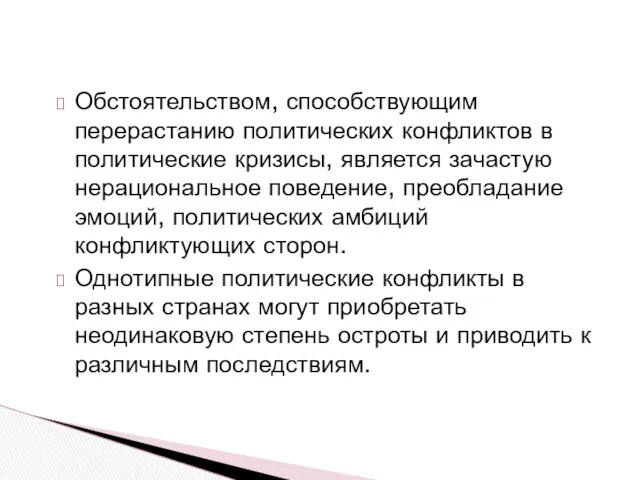 Обстоятельством, способствующим перерастанию политических конфликтов в политические кризисы, является зачастую нерациональное поведение, преобладание эмоций, политических амбиций конфликтующих сторон.

Однотипные политические конфликты в разных странах могут приобретать неодинаковую степень остроты и приводить к различным последствиям.